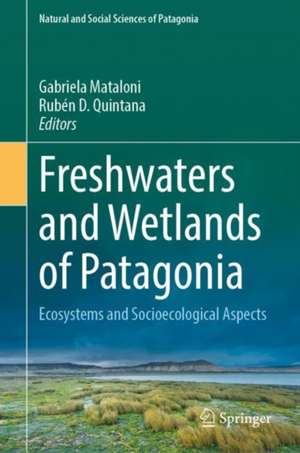 Natural and Social Sciences of Patagonia

Gabriela Mataloni
Rubén D. Quintana
Editors

Freshwaters and Wetlands of Patagonia

Ecosystems and Socioecological Aspects

Springer